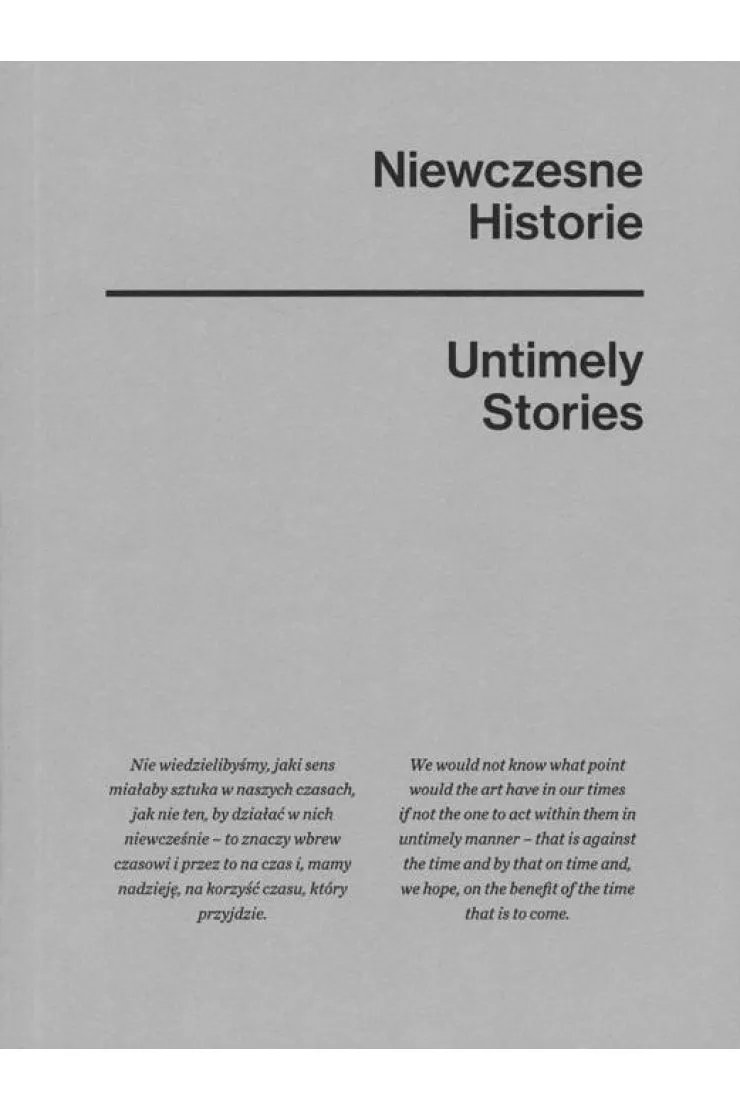 Niewczesne Historie

Untimely Stories

Nie wiedzielibyśmy, jaki sens miałaby sztuka w naszych czasach, jak nie ten, by działać w nich niewcześnie – to znaczy wbrew czasowi i przez to na czas i, mamy nadzieję, na korzyść czasu, który przyjdzie.

We would not know what point would the art have in our times if not the one to act within them in untimely manner – that is against the time and by that on time and, we hope, on the benefit of the time that is to come.